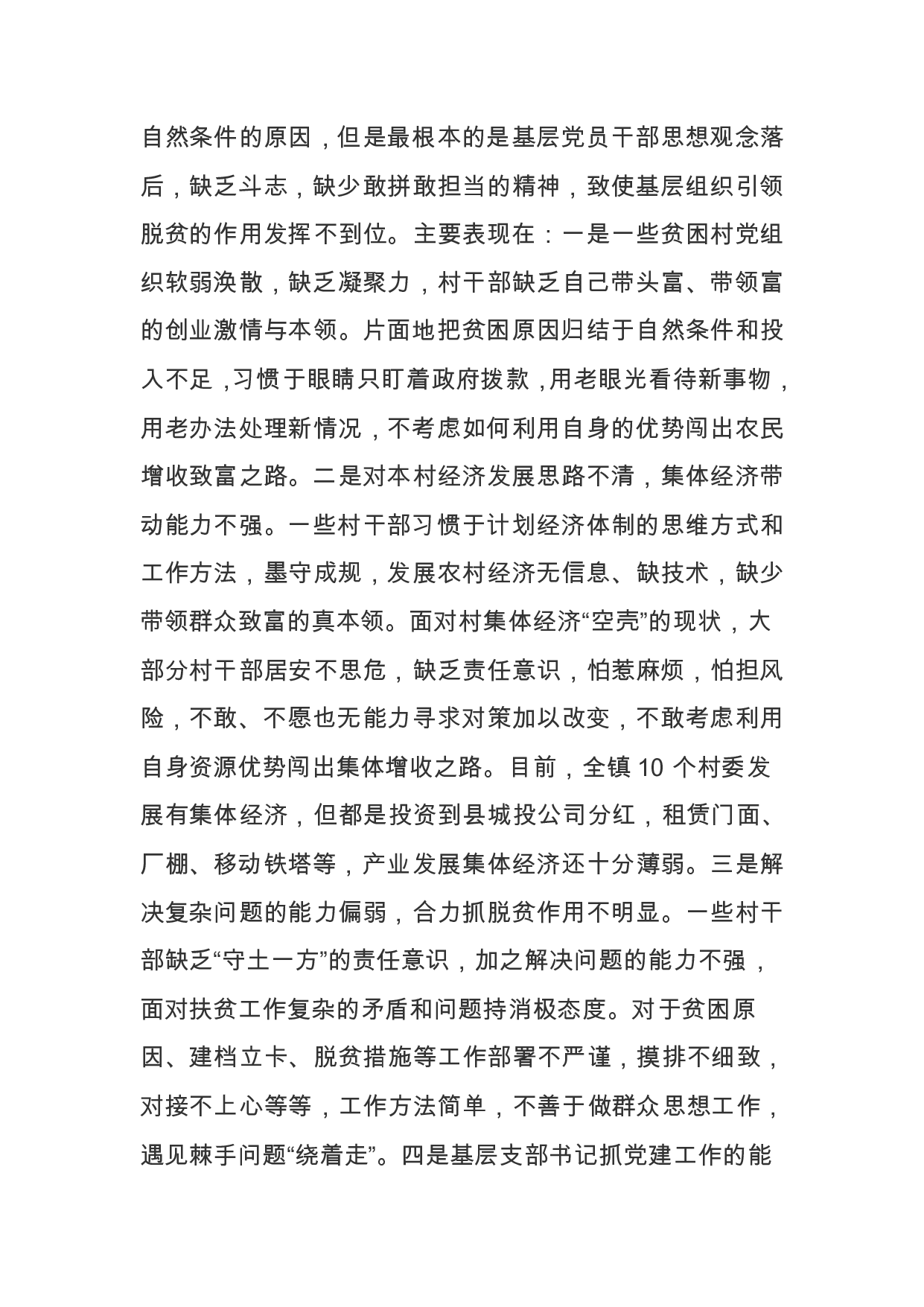 自然条件的原因，但是最根本的是基层党员干部思想观念落后，缺乏斗志，缺少敢拼敢担当的精神，致使基层组织引领脱贫的作用发挥不到位。主要表现在：一是一些贫困村党组织软弱涣散，缺乏凝聚力，村干部缺乏自己带头富、带领富的创业激情与本领。片面地把贫困原因归结于自然条件和投入不足，习惯于眼睛只盯着政府拨款，用老眼光看待新事物，用老办法处理新情况，不考虑如何利用自身的优势闯出农民增收致富之路。二是对本村经济发展思路不清，集体经济带动能力不强。一些村干部习惯于计划经济体制的思维方式和工作方法，墨守成规，发展农村经济无信息、缺技术，缺少带领群众致富的真本领。面对村集体经济“空壳”的现状，大部分村干部居安不思危，缺乏责任意识，怕惹麻烦，怕担风险，不敢、不愿也无能力寻求对策加以改变，不敢考虑利用自身资源优势闯出集体增收之路。目前，全镇 10 个村委发展有集体经济，但都是投资到县城投公司分红，租赁门面、厂棚、移动铁塔等，产业发展集体经济还十分薄弱。三是解决复杂问题的能力偏弱，合力抓脱贫作用不明显。一些村干部缺乏“守土一方”的责任意识，加之解决问题的能力不强，面对扶贫工作复杂的矛盾和问题持消极态度。对于贫困原因、建档立卡、脱贫措施等工作部署不严谨，摸排不细致，对接不上心等等，工作方法简单，不善于做群众思想工作，遇见棘手问题“绕着走”。四是基层支部书记抓党建工作的能